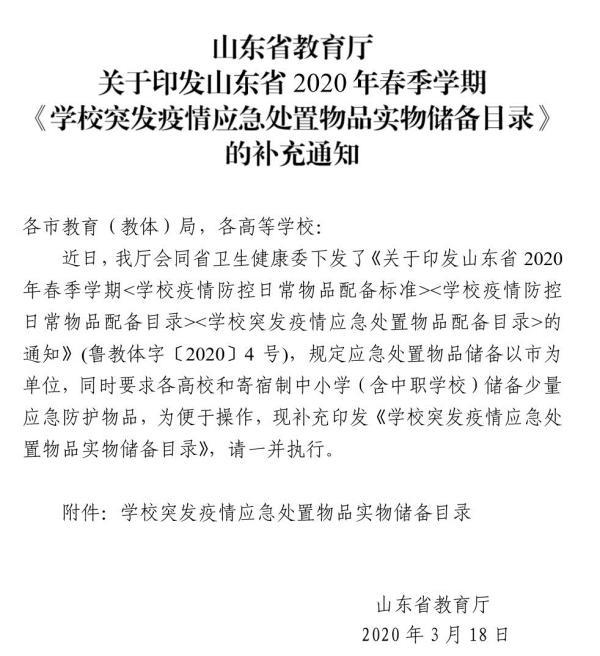 山东省教育厅
关于印发山东省 2020 年春季学期
《学校突发疫情应急处置物品实物储备目录》
的补充通知

各市教育（教体）局，各高等学校：

近日，我厅会同省卫生健康委下发了《关于印发山东省 2020 年春季学期<学校疫情防控日常物品配备标准><学校疫情防控日常物品配备目录><学校突发疫情应急处置物品配备目录>的通知》(鲁教体字〔2020〕4 号)，规定应急处置物品储备以市为单位，同时要求各高校和寄宿制中小学（含中职学校）储备少量应急防护物品，为便于操作，现补充印发《学校突发疫情应急处置物品实物储备目录》，请一并执行。

附件：学校突发疫情应急处置物品实物储备目录

山东省教育厅
2020 年 3 月 18 日